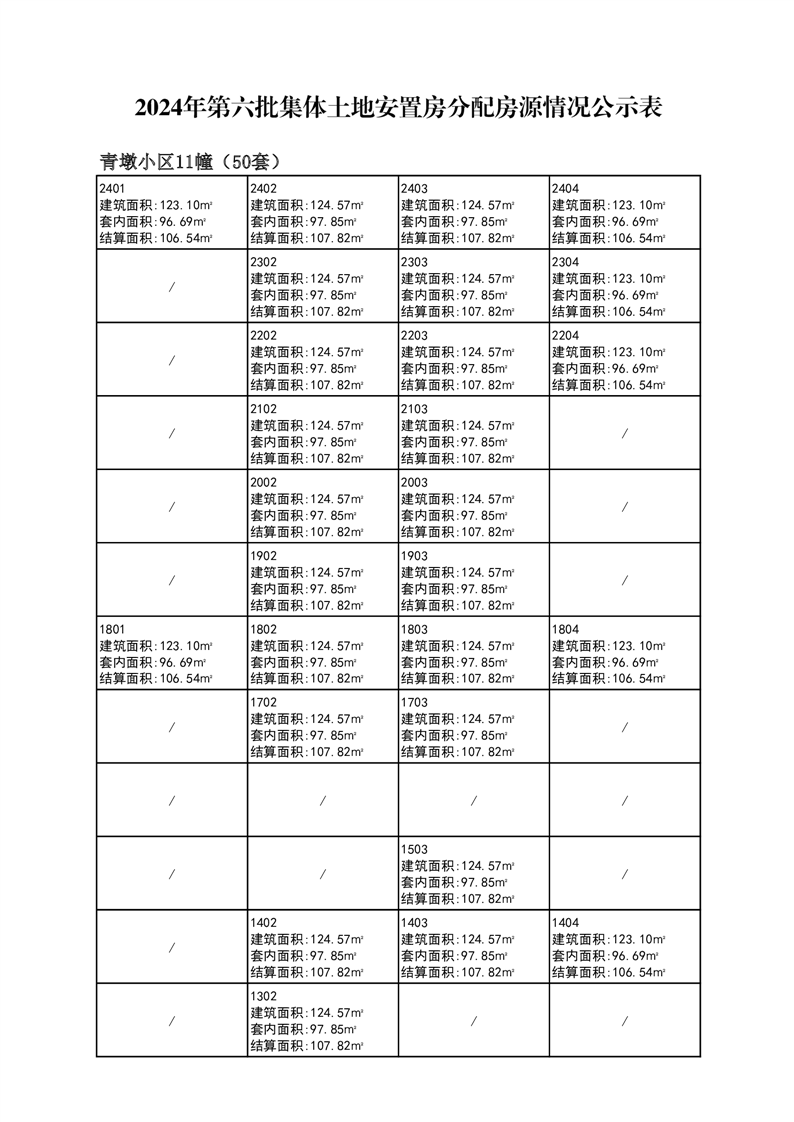 2024年第六批集体土地安置房分配房源情况公示表

青墩小区11幢（50套）

| | | | |
|---|---|---|---|
| 2401 建筑面积:123.10㎡ 套内面积:96.69㎡ 结算面积:106.54㎡ | 2402 建筑面积:124.57㎡ 套内面积:97.85㎡ 结算面积:107.82㎡ | 2403 建筑面积:124.57㎡ 套内面积:97.85㎡ 结算面积:107.82㎡ | 2404 建筑面积:123.10㎡ 套内面积:96.69㎡ 结算面积:106.54㎡ |
| / | 2302 建筑面积:124.57㎡ 套内面积:97.85㎡ 结算面积:107.82㎡ | 2303 建筑面积:124.57㎡ 套内面积:97.85㎡ 结算面积:107.82㎡ | 2304 建筑面积:123.10㎡ 套内面积:96.69㎡ 结算面积:106.54㎡ |
| / | 2202 建筑面积:124.57㎡ 套内面积:97.85㎡ 结算面积:107.82㎡ | 2203 建筑面积:124.57㎡ 套内面积:97.85㎡ 结算面积:107.82㎡ | 2204 建筑面积:123.10㎡ 套内面积:96.69㎡ 结算面积:106.54㎡ |
| / | 2102 建筑面积:124.57㎡ 套内面积:97.85㎡ 结算面积:107.82㎡ | 2103 建筑面积:124.57㎡ 套内面积:97.85㎡ 结算面积:107.82㎡ | / |
| / | 2002 建筑面积:124.57㎡ 套内面积:97.85㎡ 结算面积:107.82㎡ | 2003 建筑面积:124.57㎡ 套内面积:97.85㎡ 结算面积:107.82㎡ | / |
| / | 1902 建筑面积:124.57㎡ 套内面积:97.85㎡ 结算面积:107.82㎡ | 1903 建筑面积:124.57㎡ 套内面积:97.85㎡ 结算面积:107.82㎡ | / |
| 1801 建筑面积:123.10㎡ 套内面积:96.69㎡ 结算面积:106.54㎡ | 1802 建筑面积:124.57㎡ 套内面积:97.85㎡ 结算面积:107.82㎡ | 1803 建筑面积:124.57㎡ 套内面积:97.85㎡ 结算面积:107.82㎡ | 1804 建筑面积:123.10㎡ 套内面积:96.69㎡ 结算面积:106.54㎡ |
| / | 1702 建筑面积:124.57㎡ 套内面积:97.85㎡ 结算面积:107.82㎡ | 1703 建筑面积:124.57㎡ 套内面积:97.85㎡ 结算面积:107.82㎡ | / |
| / | / | / | / |
| / | / | 1503 建筑面积:124.57㎡ 套内面积:97.85㎡ 结算面积:107.82㎡ | / |
| / | 1402 建筑面积:124.57㎡ 套内面积:97.85㎡ 结算面积:107.82㎡ | 1403 建筑面积:124.57㎡ 套内面积:97.85㎡ 结算面积:107.82㎡ | 1404 建筑面积:123.10㎡ 套内面积:96.69㎡ 结算面积:106.54㎡ |
| / | 1302 建筑面积:124.57㎡ 套内面积:97.85㎡ 结算面积:107.82㎡ | / | / |